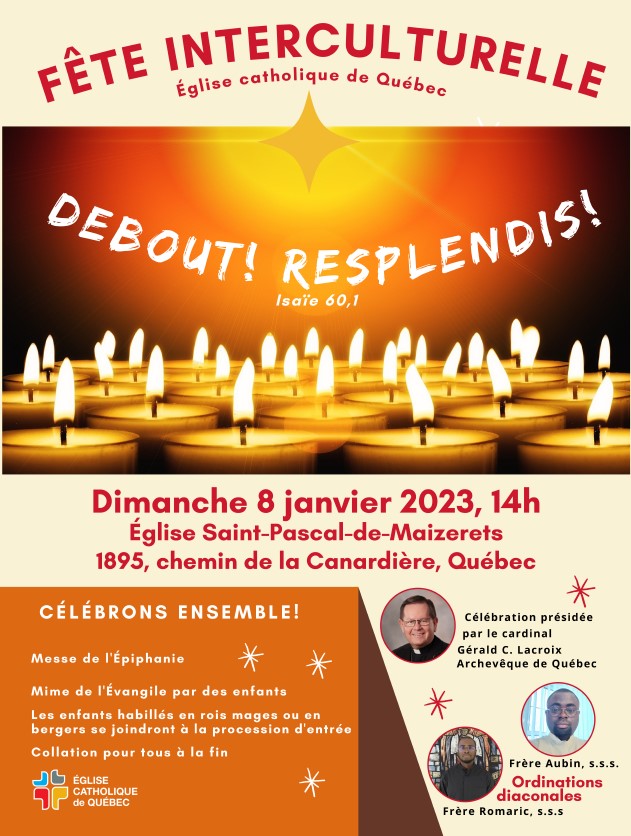 FÊTE INTERCULTURELLE
Église catholique de Québec

DEBOUT! RESPLENDIS!
Isaïe 60,1

Dimanche 8 janvier 2023, 14h
Église Saint-Pascal-de-Maizerets
1895, chemin de la Canardière, Québec

CÉLÉBRONS ENSEMBLE!

Messe de l'Épiphanie

Mime de l'Évangile par des enfants

Les enfants habillés en rois mages ou en bergers se joindront à la procession d'entrée

Collation pour tous à la fin

ÉGLISE
CATHOLIQUE
de QUÉBEC

Célébration présidée par le cardinal
Gérald C. Lacroix
Archevêque de Québec

Frère Aubin, s.s.s.

Ordinations diaconales

Frère Romaric, s.s.s